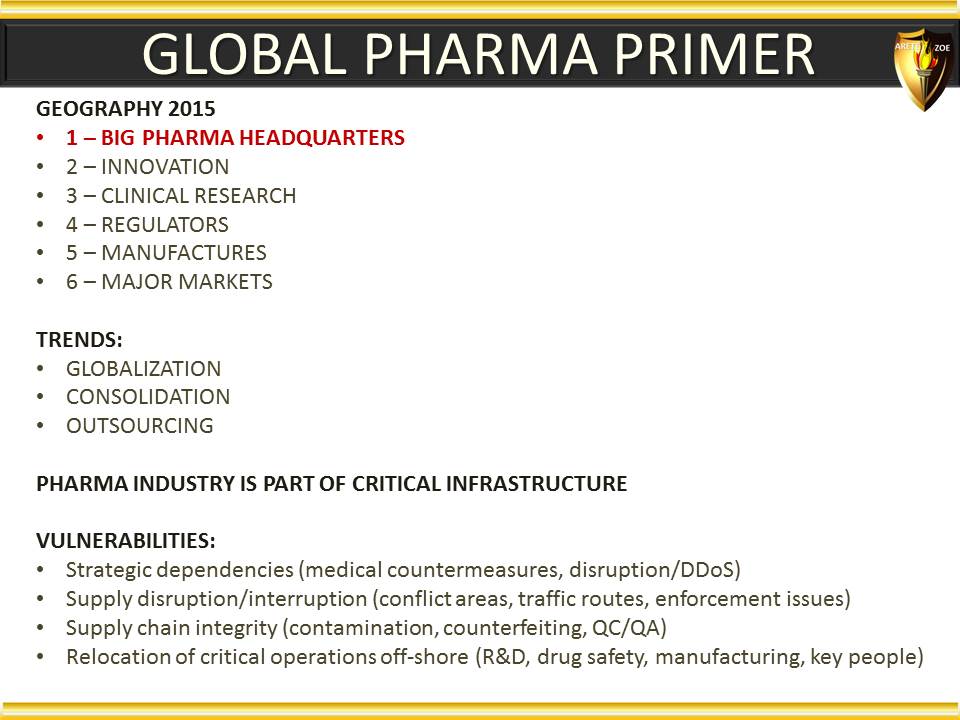 GLOBAL PHARMA PRIMER

ARETE ZOE

GEOGRAPHY 2015
• 1 – BIG PHARMA HEADQUARTERS
• 2 – INNOVATION
• 3 – CLINICAL RESEARCH
• 4 – REGULATORS
• 5 – MANUFACTURES
• 6 – MAJOR MARKETS

TRENDS:
• GLOBALIZATION
• CONSOLIDATION
• OUTSOURCING

PHARMA INDUSTRY IS PART OF CRITICAL INFRASTRUCTURE

VULNERABILITIES:
• Strategic dependencies (medical countermeasures, disruption/DDoS)
• Supply disruption/interruption (conflict areas, traffic routes, enforcement issues)
• Supply chain integrity (contamination, counterfeiting, QC/QA)
• Relocation of critical operations off-shore (R&D, drug safety, manufacturing, key people)